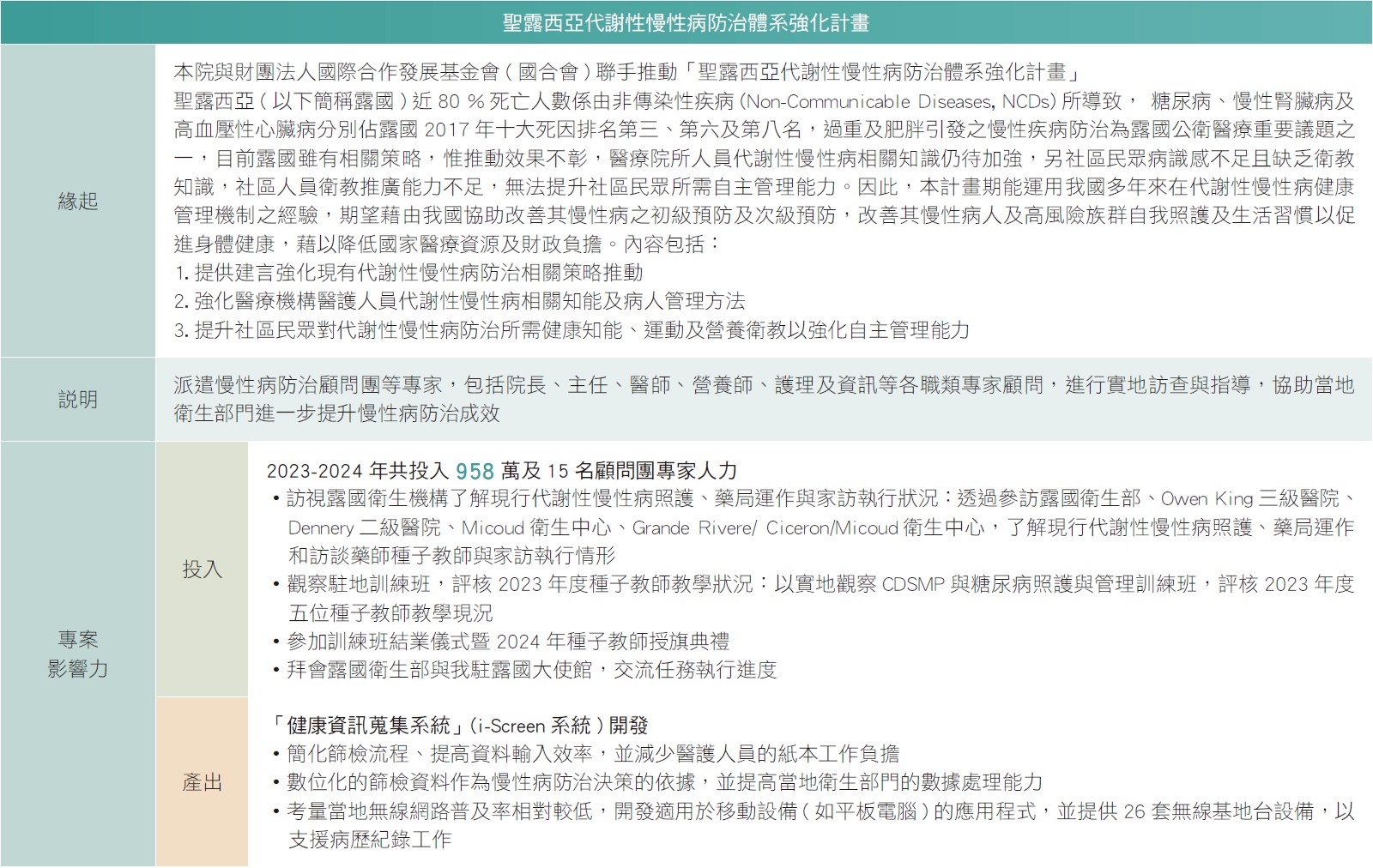 聖露西亞代謝性慢性病防治體系強化計畫

緣起

本院與財團法人國際合作發展基金會（國合會）聯手推動「聖露西亞代謝性慢性病防治體系強化計畫」
聖露西亞（以下簡稱露國）近 80 % 死亡人數係由非傳染性疾病 (Non-Communicable Diseases, NCDs) 所導致， 糖尿病、慢性腎臟病及高血壓性心臟病分別佔露國 2017 年十大死因排名第三、第六及第八名，過重及肥胖引發之慢性疾病防治為露國公衛醫療重要議題之一，目前露國雖有相關策略，惟推動效果不彰，醫療院所人員代謝性慢性病相關知識仍待加強，另社區民眾病識感不足且缺乏衛教知識，社區人員衛教推廣能力不足，無法提升社區民眾所需自主管理能力。因此，本計畫期能運用我國多年來在代謝性慢性病健康管理機制之經驗，期望藉由我國協助改善其慢性病之初級預防及次級預防，改善其慢性病人及高風險族群自我照護及生活習慣以促進身體健康，藉以降低國家醫療資源及財政負擔。內容包括：
1. 提供建言強化現有代謝性慢性病防治相關策略推動
2. 強化醫療機構醫護人員代謝性慢性病相關知能及病人管理方法
3. 提升社區民眾對代謝性慢性病防治所需健康知能、運動及營養衛教以強化自主管理能力

說明

派遣慢性病防治顧問團等專家，包括院長、主任、醫師、營養師、護理及資訊等各職類專家顧問，進行實地訪查與指導，協助當地衛生部門進一步提升慢性病防治成效

專案影響力

投入

2023-2024 年共投入 958 萬及 15 名顧問團專家人力
• 訪視露國衛生機構了解現行代謝性慢性病照護、藥局運作與家訪執行狀況：透過參訪露國衛生部、Owen King 三級醫院、Dennery 二級醫院、Micoud 衛生中心、Grande Rivere/ Ciceron/Micoud 衛生中心，了解現行代謝性慢性病照護、藥局運作和訪談藥師種子教師與家訪執行情形
• 觀察駐地訓練班，評核 2023 年度種子教師教學狀況：以實地觀察 CDSMP 與糖尿病照護與管理訓練班，評核 2023 年度五位種子教師教學現況
• 參加訓練班結業儀式暨 2024 年種子教師授旗典禮
• 拜會露國衛生部與我駐露國大使館，交流任務執行進度

產出

「健康資訊蒐集系統」(i-Screen 系統）開發
• 簡化篩檢流程、提高資料輸入效率，並減少醫護人員的紙本工作負擔
• 數位化的篩檢資料作為慢性病防治決策的依據，並提高當地衛生部門的數據處理能力
• 考量當地無線網路普及率相對較低，開發適用於移動設備（如平板電腦）的應用程式，並提供 26 套無線基地台設備，以支援病歷紀錄工作